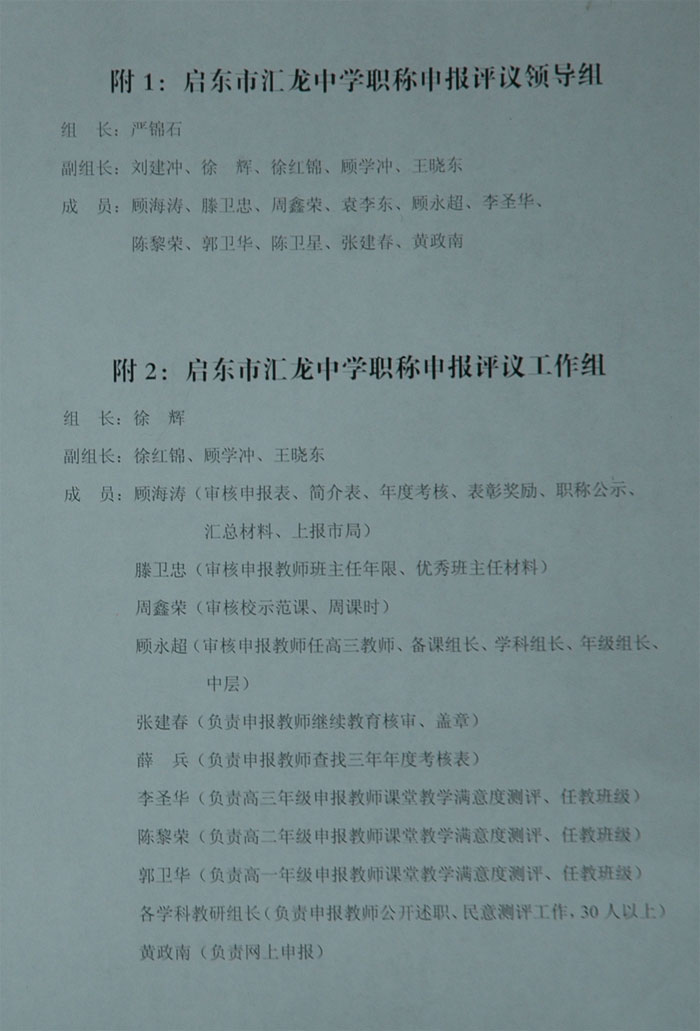 附 1：启东市汇龙中学职称申报评议领导组

组　长：严锦石

副组长：刘建冲、徐　辉、徐红锦、顾学冲、王晓东

成　员：顾海涛、滕卫忠、周鑫荣、袁李东、顾永超、李圣华、陈黎荣、郭卫华、陈卫星、张建春、黄政南

附 2：启东市汇龙中学职称申报评议工作组

组　长：徐　辉

副组长：徐红锦、顾学冲、王晓东

成　员：顾海涛（审核申报表、简介表、年度考核、表彰奖励、职称公示、汇总材料、上报市局）

滕卫忠（审核申报教师班主任年限、优秀班主任材料）

周鑫荣（审核校示范课、周课时）

顾永超（审核申报教师任高三教师、备课组长、学科组长、年级组长、中层）

张建春（负责申报教师继续教育核审、盖章）

薛　兵（负责申报教师查找三年年度考核表）

李圣华（负责高三年级申报教师课堂教学满意度测评、任教班级）

陈黎荣（负责高二年级申报教师课堂教学满意度测评、任教班级）

郭卫华（负责高一年级申报教师课堂教学满意度测评、任教班级）

各学科教研组长（负责申报教师公开述职、民意测评工作，30 人以上）

黄政南（负责网上申报）